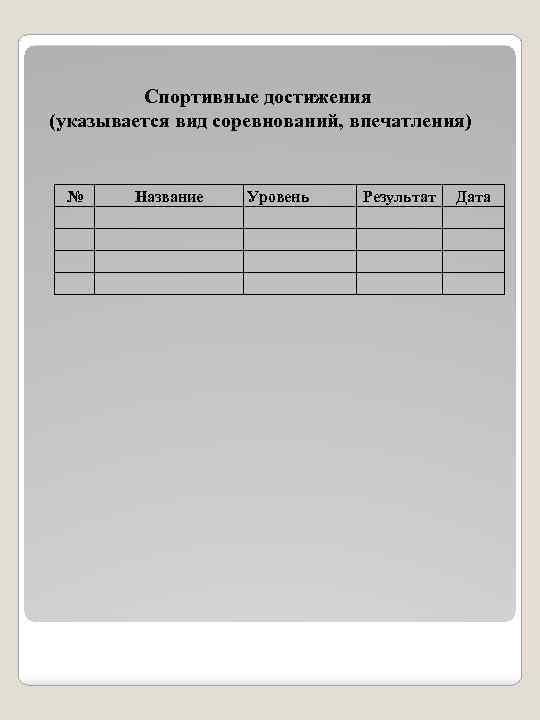 Спортивные достижения
(указывается вид соревнований, впечатления)

| № | Название | Уровень | Результат | Дата |
|---|---|---|---|---|
| | | | | |
| | | | | |
| | | | | |
| | | | | |